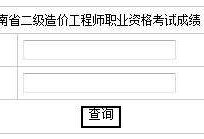 南省二级造价工程师职业资格考试成绩

查询